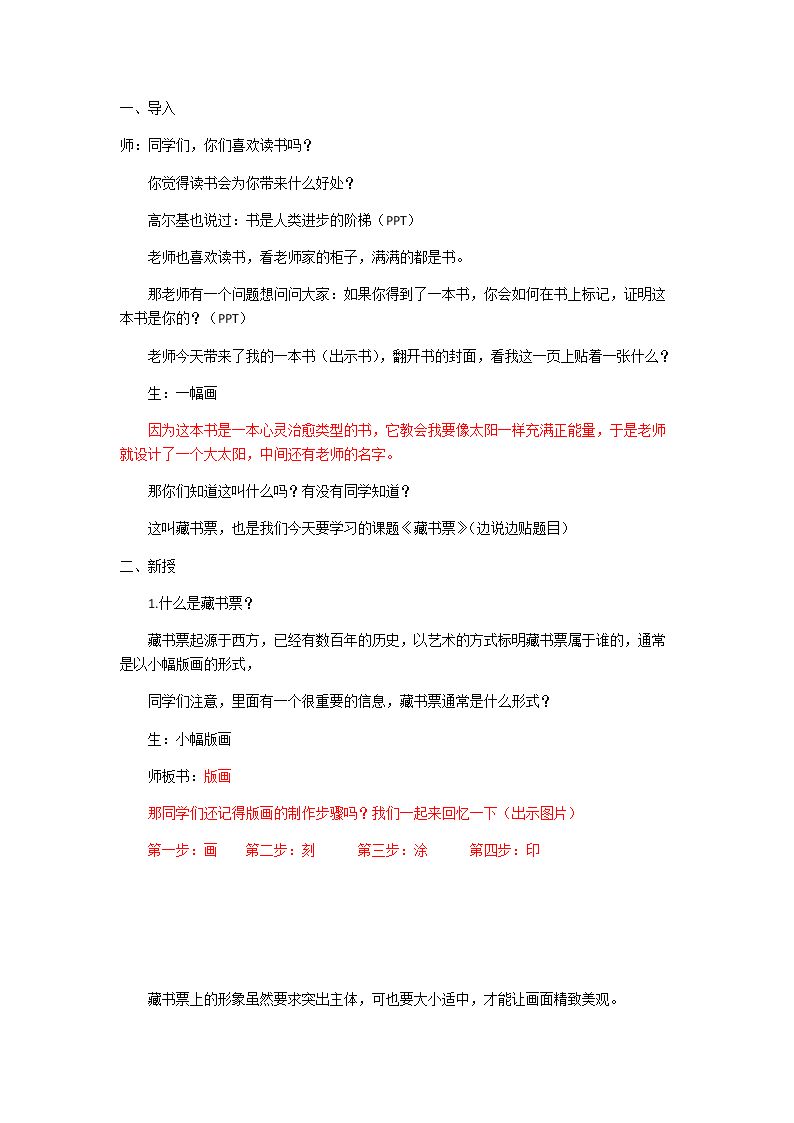 一、导入

师：同学们，你们喜欢读书吗？

你觉得读书会为你带来什么好处？

高尔基也说过：书是人类进步的阶梯（PPT）

老师也喜欢读书，看老师家的柜子，满满的都是书。

那老师有一个问题想问问大家：如果你得到了一本书，你会如何在书上标记，证明这本书是你的？（PPT）

老师今天带来了我的一本书（出示书），翻开书的封面，看我这一页上贴着一张什么？

生：一幅画

因为这本书是一本心灵治愈类型的书，它教会我要像太阳一样充满正能量，于是老师就设计了一个大太阳，中间还有老师的名字。

那你们知道这叫什么吗？有没有同学知道？

这叫藏书票，也是我们今天要学习的课题《藏书票》（边说边贴题目）

二、新授

1.什么是藏书票？

藏书票起源于西方，已经有数百年的历史，以艺术的方式标明藏书票属于谁的，通常是以小幅版画的形式，

同学们注意，里面有一个很重要的信息，藏书票通常是什么形式？

生：小幅版画

师板书：版画

那同学们还记得版画的制作步骤吗？我们一起来回忆一下（出示图片）

第一步：画 第二步：刻 第三步：涂 第四步：印

藏书票上的形象虽然要求突出主体，可也要大小适中，才能让画面精致美观。